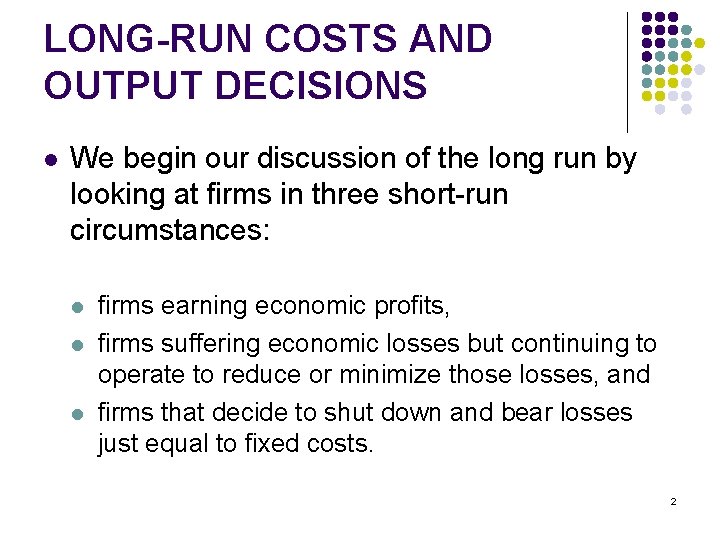 LONG-RUN COSTS AND OUTPUT DECISIONS

• We begin our discussion of the long run by looking at firms in three short-run circumstances:

• firms earning economic profits,
• firms suffering economic losses but continuing to operate to reduce or minimize those losses, and
• firms that decide to shut down and bear losses just equal to fixed costs.

2